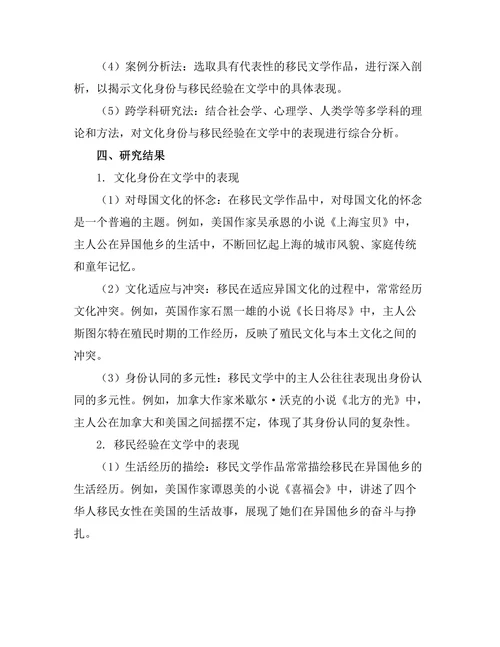 （4）案例分析法：选取具有代表性的移民文学作品，进行深入剖析，以揭示文化身份与移民经验在文学中的具体表现。

（5）跨学科研究法：结合社会学、心理学、人类学等多学科的理论和方法，对文化身份与移民经验在文学中的表现进行综合分析。

四、研究结果

1. 文化身份在文学中的表现

（1）对母国文化的怀念：在移民文学作品中，对母国文化的怀念是一个普遍的主题。例如，美国作家吴承恩的小说《上海宝贝》中，主人公在异国他乡的生活中，不断回忆起上海的城市风貌、家庭传统和童年记忆。

（2）文化适应与冲突：移民在适应异国文化的过程中，常常经历文化冲突。例如，英国作家石黑一雄的小说《长日将尽》中，主人公斯图尔特在殖民时期的工作经历，反映了殖民文化与本土文化之间的冲突。

（3）身份认同的多元性：移民文学中的主人公往往表现出身份认同的多元性。例如，加拿大作家米歇尔·沃克的小说《北方的光》中，主人公在加拿大和美国之间摇摆不定，体现了其身份认同的复杂性。

2. 移民经验在文学中的表现

（1）生活经历的描绘：移民文学作品常常描绘移民在异国他乡的生活经历。例如，美国作家谭恩美的小说《喜福会》中，讲述了四个华人移民女性在美国的生活故事，展现了她们在异国他乡的奋斗与挣扎。